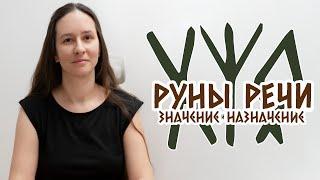 РУНЫ РЕЧИ
ЗНАЧЕНИЕ • НАЗНАЧЕНИЕ